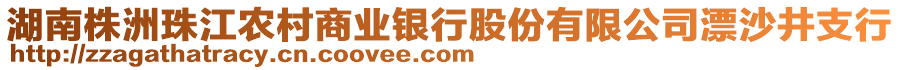 湖南株洲珠江农村商业银行股份有限公司漂沙井支行
http://zzagathatracy.cn.coovee.com